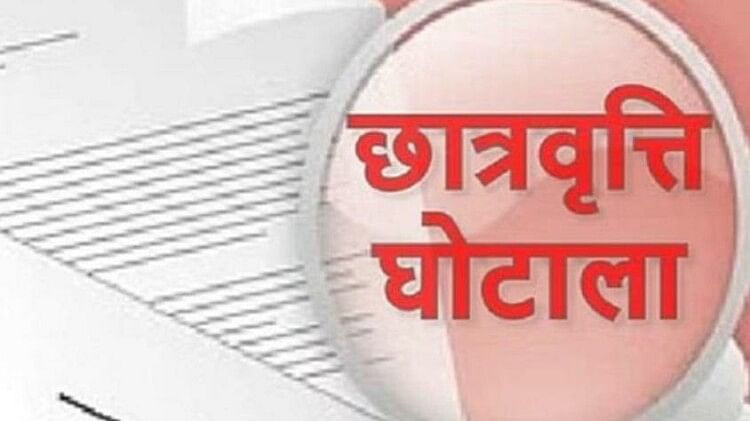 छात्रवृत्ति
घोटाला